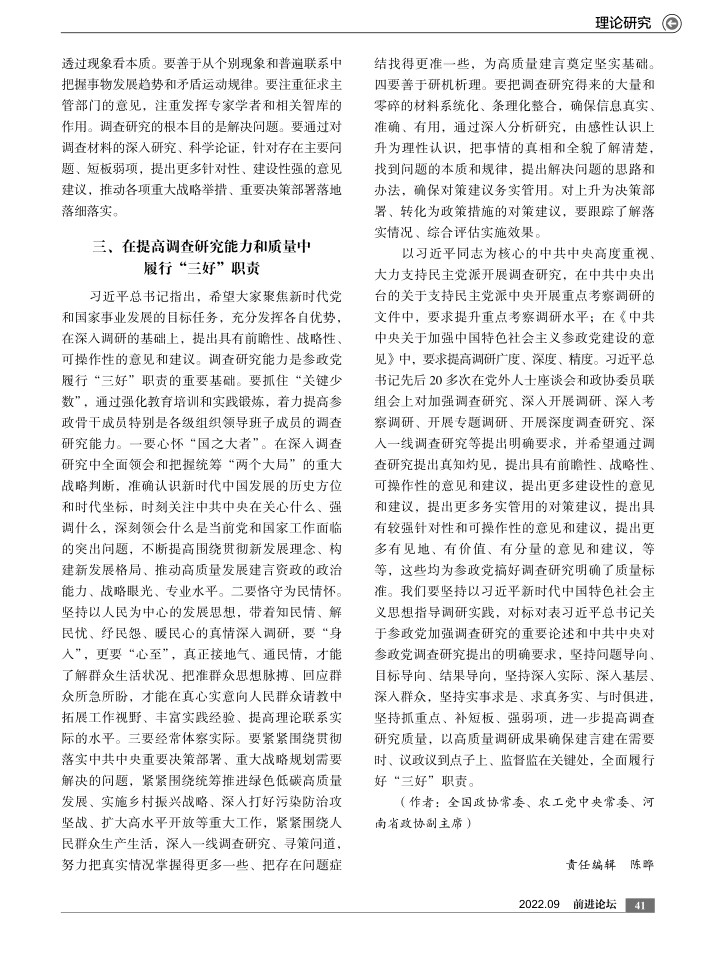 理论研究

透过现象看本质。要善于从个别现象和普遍联系中把握事物发展趋势和矛盾运动规律。要注重征求主管部门的意见，注重发挥专家学者和相关智库的作用。调查研究的根本目的是解决问题。要通过对调查材料的深入研究、科学论证，针对存在主要问题、短板弱项，提出更多针对性、建设性强的意见建议，推动各项重大战略举措、重要决策部署落地落细落实。

三、在提高调查研究能力和质量中履行“三好”职责

习近平总书记指出，希望大家聚焦新时代党和国家事业发展的目标任务，充分发挥各自优势，在深入调研的基础上，提出具有前瞻性、战略性、可操作性的意见和建议。调查研究能力是参政党履行“三好”职责的重要基础。要抓住“关键少数”，通过强化教育培训和实践锻炼，着力提高参政骨干成员特别是各级组织领导班子成员的调查研究能力。一要心怀“国之大者”。在深入调查研究中全面领会和把握统筹“两个大局”的重大战略判断，准确认识新时代中国发展的历史方位和时代坐标，时刻关注中共中央在关心什么、强调什么，深刻领会什么是当前党和国家工作面临的突出问题，不断提高围绕贯彻新发展理念、构建新发展格局、推动高质量发展建言资政的政治能力、战略眼光、专业水平。二要恪守为民情怀。坚持以人民为中心的发展思想，带着知民情、解民忧、纾民怨、暖民心的真情深入调研，要“身入”，更要“心至”，真正接地气、通民情，才能了解群众生活状况、把准群众思想脉搏、回应群众所急所盼，才能在真心实意向人民群众请教中拓展工作视野、丰富实践经验、提高理论联系实际的水平。三要经常体察实际。要紧紧围绕贯彻落实中共中央重要决策部署、重大战略规划需要解决的问题，紧紧围绕统筹推进绿色低碳高质量发展、实施乡村振兴战略、深入打好污染防治攻坚战、扩大高水平开放等重大工作，紧紧围绕人民群众生产生活，深入一线调查研究、寻策问道，努力把真实情况掌握得更多一些、把存在问题症结找得更准一些，为高质量建言奠定坚实基础。四要善于研机析理。要把调查研究得来的大量和零碎的材料系统化、条理化整合，确保信息真实、准确、有用，通过深入分析研究，由感性认识上升为理性认识，把事情的真相和全貌了解清楚，找到问题的本质和规律，提出解决问题的思路和办法，确保对策建议务实管用。对上升为决策部署、转化为政策措施的对策建议，要跟踪了解落实情况、综合评估实施效果。

以习近平同志为核心的中共中央高度重视、大力支持民主党派开展调查研究，在中共中央出台的关于支持民主党派中央开展重点考察调研的文件中，要求提升重点考察调研水平；在《中共中央关于加强中国特色社会主义参政党建设的意见》中，要求提高调研广度、深度、精度。习近平总书记先后20多次在党外人士座谈会和政协委员联组会上对加强调查研究、深入开展调研、深入考察调研、开展专题调研、开展深度调查研究、深入一线调查研究等提出明确要求，并希望通过调查研究提出真知灼见，提出具有前瞻性、战略性、可操作性的意见和建议，提出更多建设性的意见和建议，提出更多务实管用的对策建议，提出具有较强针对性和可操作性的意见和建议，提出更多有见地、有价值、有分量的意见和建议，等等，这些均为参政党搞好调查研究明确了质量标准。我们要坚持以习近平新时代中国特色社会主义思想指导调研实践，对标对表习近平总书记关于参政党加强调查研究的重要论述和中共中央对参政党调查研究提出的明确要求，坚持问题导向、目标导向、结果导向，坚持深入实际、深入基层、深入群众，坚持实事求是、求真务实、与时俱进，坚持抓重点、补短板、强弱项，进一步提高调查研究质量，以高质量调研成果确保建言建在需要时、议政议到点子上、监督监在关键处，全面履行好“三好”职责。

（作者：全国政协常委、农工党中央常委、河南省政协副主席）

责任编辑 陈晔

2022.09 前进论坛 41